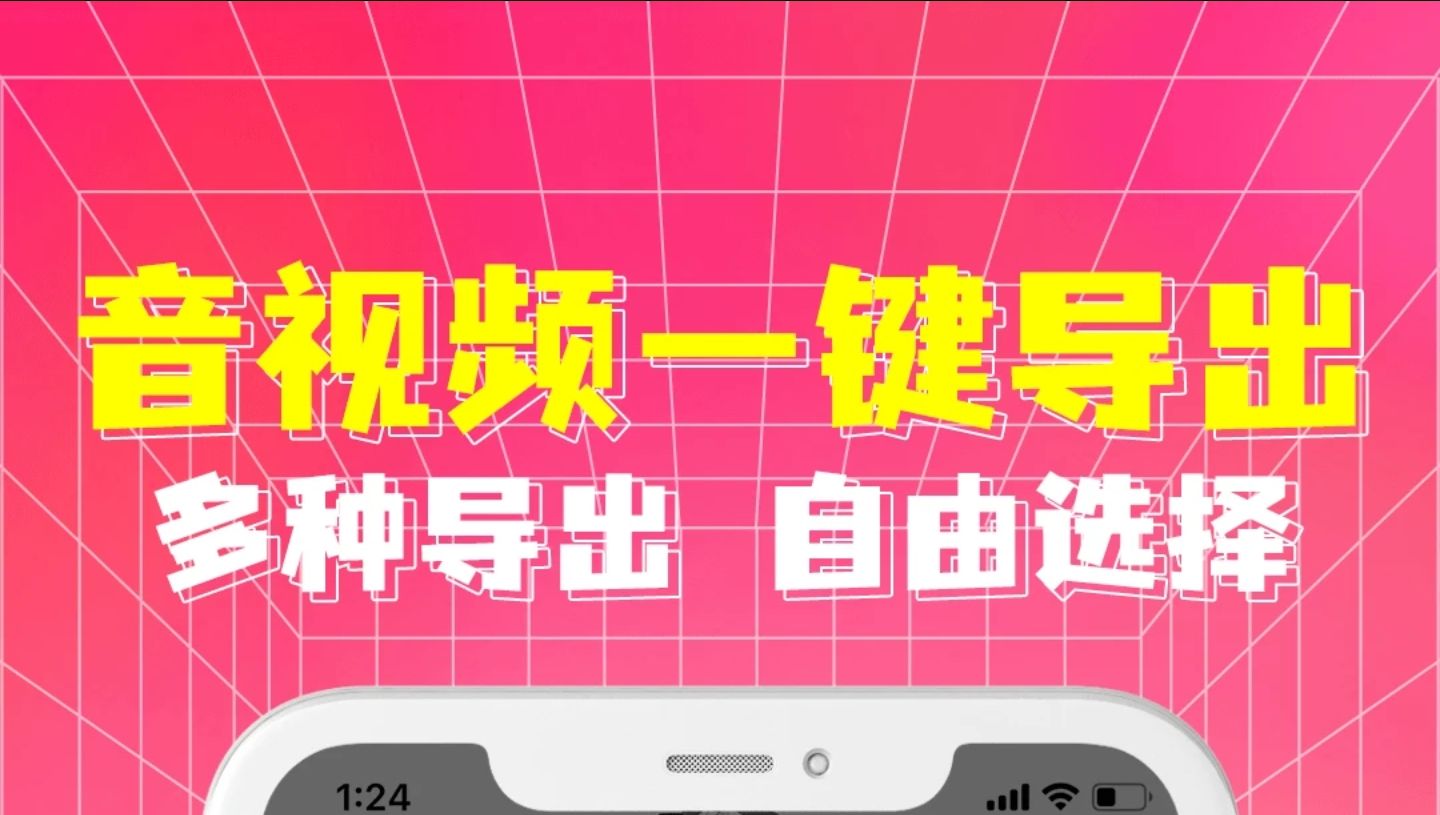 音视频一键导出

多种导出 自由选择

1:24